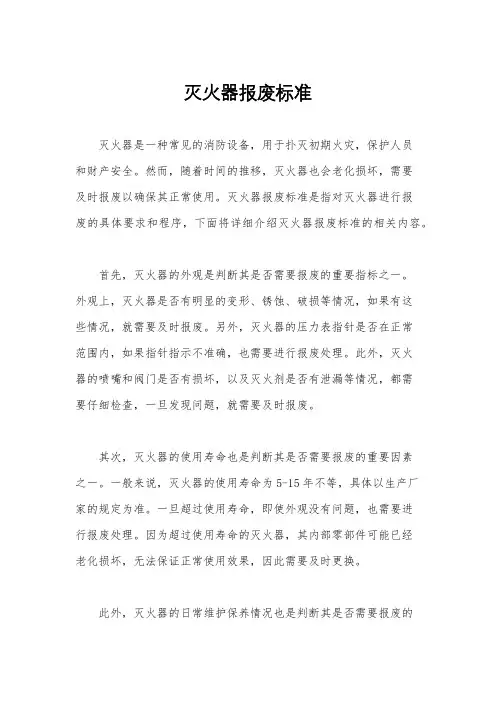 灭火器报废标准

灭火器是一种常见的消防设备，用于扑灭初期火灾，保护人员和财产安全。然而，随着时间的推移，灭火器也会老化损坏，需要及时报废以确保其正常使用。灭火器报废标准是指对灭火器进行报废的具体要求和程序，下面将详细介绍灭火器报废标准的相关内容。

首先，灭火器的外观是判断其是否需要报废的重要指标之一。外观上，灭火器是否有明显的变形、锈蚀、破损等情况，如果有这些情况，就需要及时报废。另外，灭火器的压力表指针是否在正常范围内，如果指针指示不准确，也需要进行报废处理。此外，灭火器的喷嘴和阀门是否有损坏，以及灭火剂是否有泄漏等情况，都需要仔细检查，一旦发现问题，就需要及时报废。

其次，灭火器的使用寿命也是判断其是否需要报废的重要因素之一。一般来说，灭火器的使用寿命为5-15年不等，具体以生产厂家的规定为准。一旦超过使用寿命，即使外观没有问题，也需要进行报废处理。因为超过使用寿命的灭火器，其内部零部件可能已经老化损坏，无法保证正常使用效果，因此需要及时更换。

此外，灭火器的日常维护保养情况也是判断其是否需要报废的